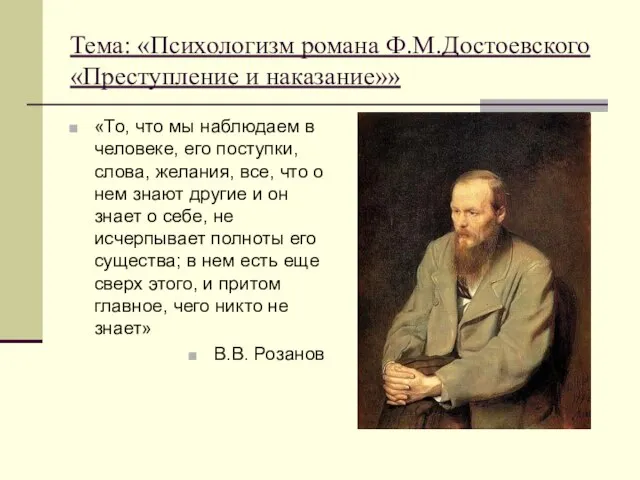 Тема: «Психологизм романа Ф.М.Достоевского «Преступление и наказание»»

«То, что мы наблюдаем в человеке, его поступки, слова, желания, все, что о нем знают другие и он знает о себе, не исчерпывает полноты его существа; в нем есть еще сверх этого, и притом главное, чего никто не знает»

В.В. Розанов